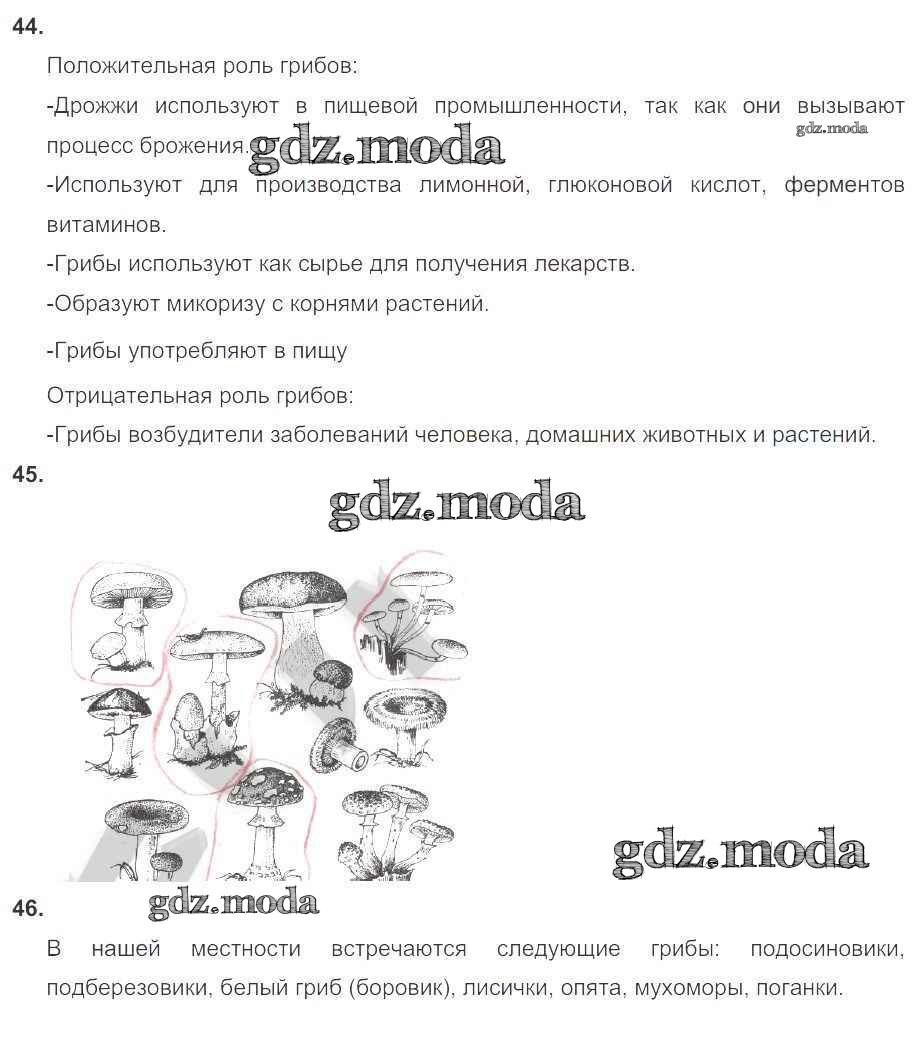 44.

Положительная роль грибов:

-Дрожжи используют в пищевой промышленности, так как они вызывают процесс брожения.

gdz.moda

gdz.moda

-Используют для производства лимонной, глюконовой кислот, ферментов витаминов.

-Грибы используют как сырье для получения лекарств.

-Образуют микоризу с корнями растений.

-Грибы употребляют в пищу

Отрицательная роль грибов:

-Грибы возбудители заболеваний человека, домашних животных и растений.

45.

gdz.moda

gdz.moda

46.

gdz.moda

В нашей местности встречаются следующие грибы: подосиновики, подберезовики, белый гриб (боровик), лисички, опята, мухоморы, поганки.